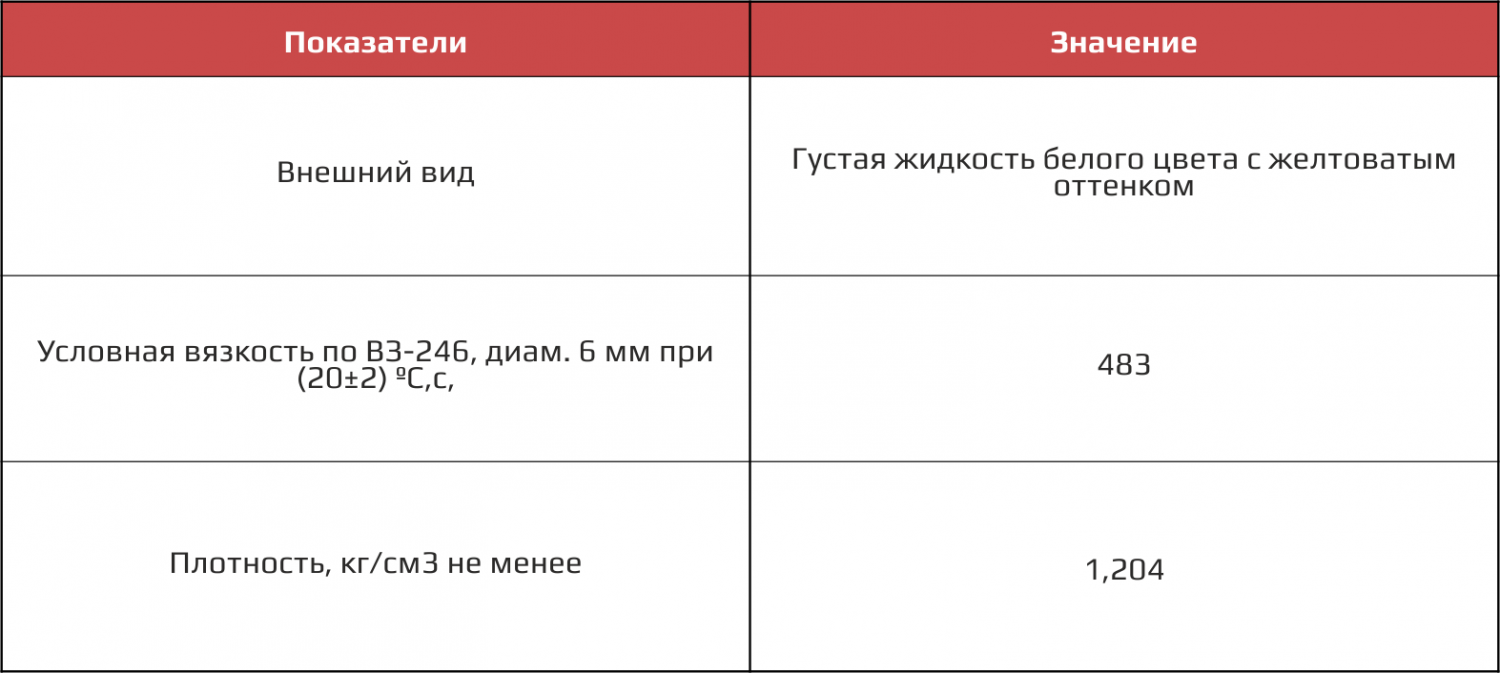 | Показатели | Значение |
|---|---|
| Внешний вид | Густая жидкость белого цвета с желтоватым оттенком |
| Условная вязкость по ВЗ-246, диам. 6 мм при (20±2) ºС,с, | 483 |
| Плотность, кг/см3 не менее | 1,204 |